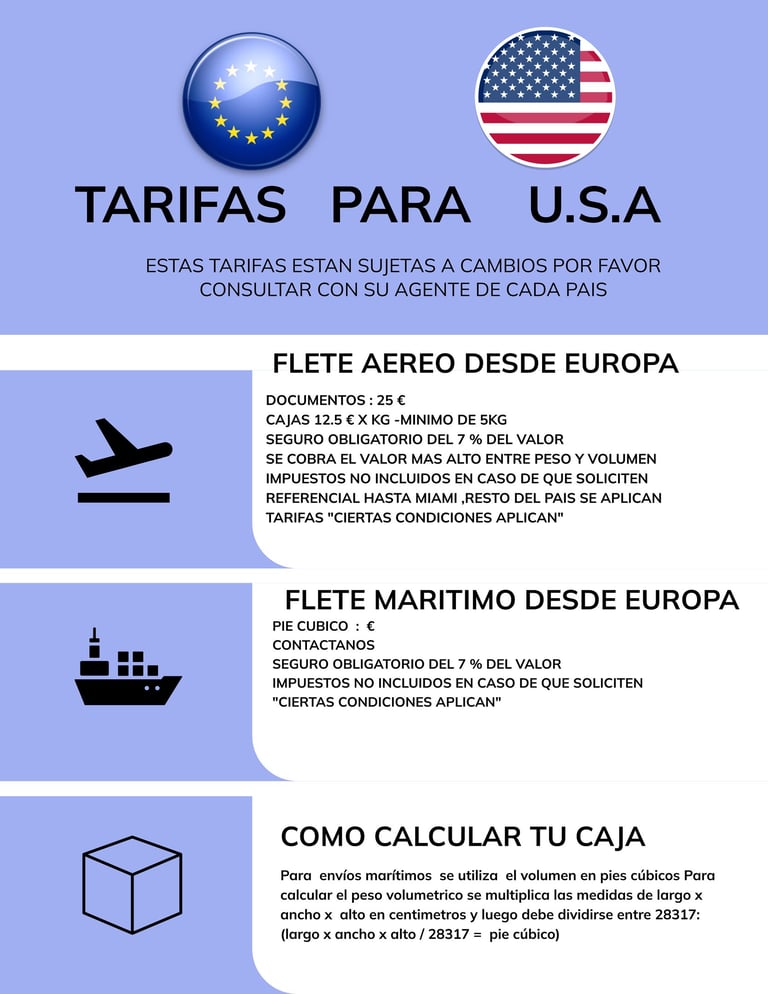 TARIFAS PARA U.S.A

ESTAS TARIFAS ESTAN SUJETAS A CAMBIOS POR FAVOR CONSULTAR CON SU AGENTE DE CADA PAIS

FLETE AEREO DESDE EUROPA

DOCUMENTOS : 25 €
CAJAS 12.5 € X KG -MINIMO DE 5KG
SEGURO OBLIGATORIO DEL 7 % DEL VALOR
SE COBRA EL VALOR MAS ALTO ENTRE PESO Y VOLUMEN
IMPUESTOS NO INCLUIDOS EN CASO DE QUE SOLICITEN
REFERENCIAL HASTA MIAMI ,RESTO DEL PAIS SE APLICAN TARIFAS "CIERTAS CONDICIONES APLICAN"

FLETE MARITIMO DESDE EUROPA

PIE CUBICO : €
CONTACTANOS
SEGURO OBLIGATORIO DEL 7 % DEL VALOR
IMPUESTOS NO INCLUIDOS EN CASO DE QUE SOLICITEN
"CIERTAS CONDICIONES APLICAN"

COMO CALCULAR TU CAJA

Para envíos marítimos se utiliza el volumen en pies cúbicos Para calcular el peso volumetrico se multiplica las medidas de largo x ancho x alto en centimetros y luego debe dividirse entre 28317:
(largo x ancho x alto / 28317 = pie cúbico)